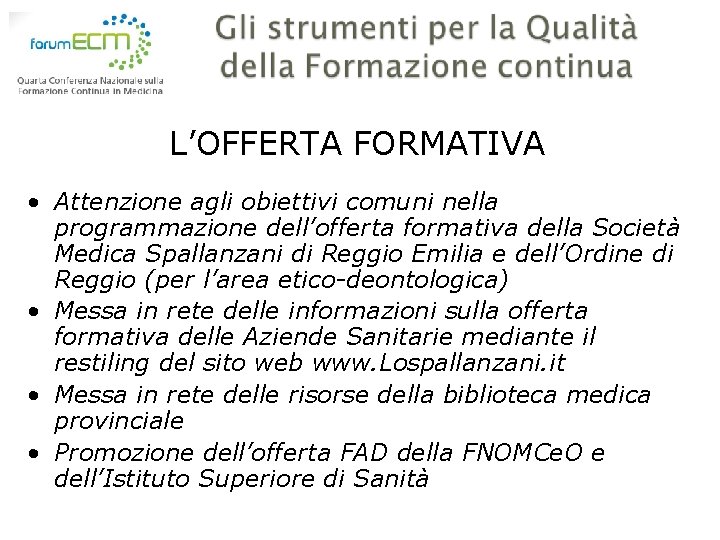 forumECM
Quarta Conferenza Nazionale sulla Formazione Continua in Medicina

Gli strumenti per la Qualità della Formazione continua

L'OFFERTA FORMATIVA

• Attenzione agli obiettivi comuni nella programmazione dell'offerta formativa della Società Medica Spallanzani di Reggio Emilia e dell'Ordine di Reggio (per l'area etico-deontologica)
• Messa in rete delle informazioni sulla offerta formativa delle Aziende Sanitarie mediante il restiling del sito web www.Lospallanzani.it
• Messa in rete delle risorse della biblioteca medica provinciale
• Promozione dell'offerta FAD della FNOMCeO e dell'Istituto Superiore di Sanità